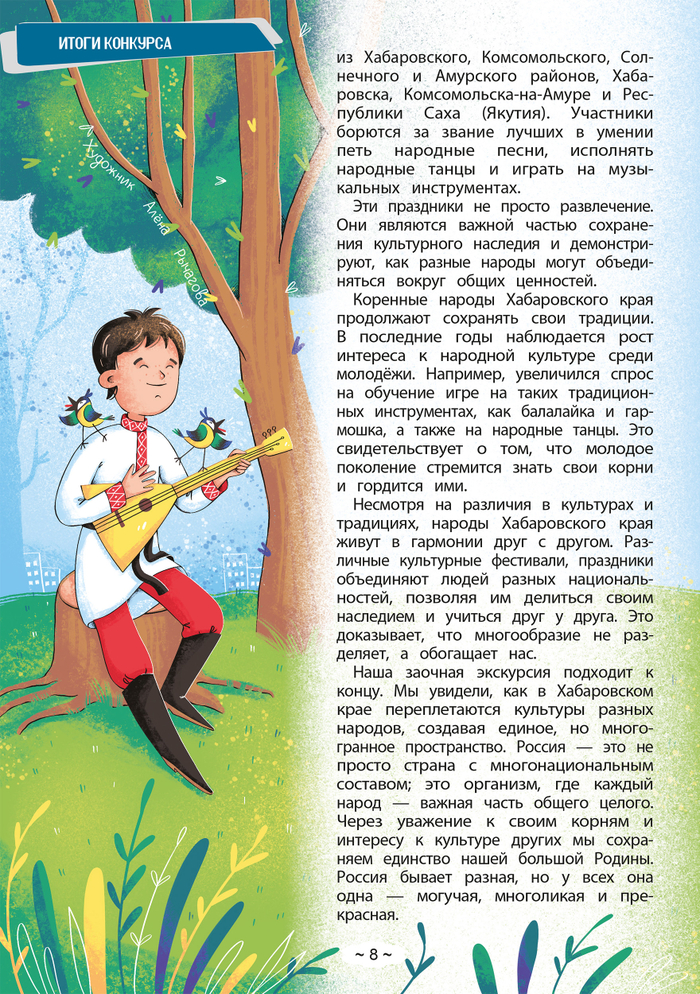 ИТОГИ КОНКУРСА

Художник Алёна Рычагова

из Хабаровского, Комсомольского, Солнечного и Амурского районов, Хабаровска, Комсомольска-на-Амуре и Республики Саха (Якутия). Участники борются за звание лучших в умении петь народные песни, исполнять народные танцы и играть на музыкальных инструментах.

Эти праздники не просто развлечение. Они являются важной частью сохранения культурного наследия и демонстрируют, как разные народы могут объединяться вокруг общих ценностей.

Коренные народы Хабаровского края продолжают сохранять свои традиции. В последние годы наблюдается рост интереса к народной культуре среди молодёжи. Например, увеличился спрос на обучение игре на таких традиционных инструментах, как балалайка и гармошка, а также на народные танцы. Это свидетельствует о том, что молодое поколение стремится знать свои корни и гордится ими.

Несмотря на различия в культурах и традициях, народы Хабаровского края живут в гармонии друг с другом. Различные культурные фестивали, праздники объединяют людей разных национальностей, позволяя им делиться своим наследием и учиться друг у друга. Это доказывает, что многообразие не разделяет, а обогащает нас.

Наша заочная экскурсия подходит к концу. Мы увидели, как в Хабаровском крае переплетаются культуры разных народов, создавая единое, но многогранное пространство. Россия — это не просто страна с многонациональным составом; это организм, где каждый народ — важная часть общего целого. Через уважение к своим корням и интересу к культуре других мы сохраняем единство нашей большой Родины. Россия бывает разная, но у всех она одна — могучая, многоликая и прекрасная.

~ 8 ~